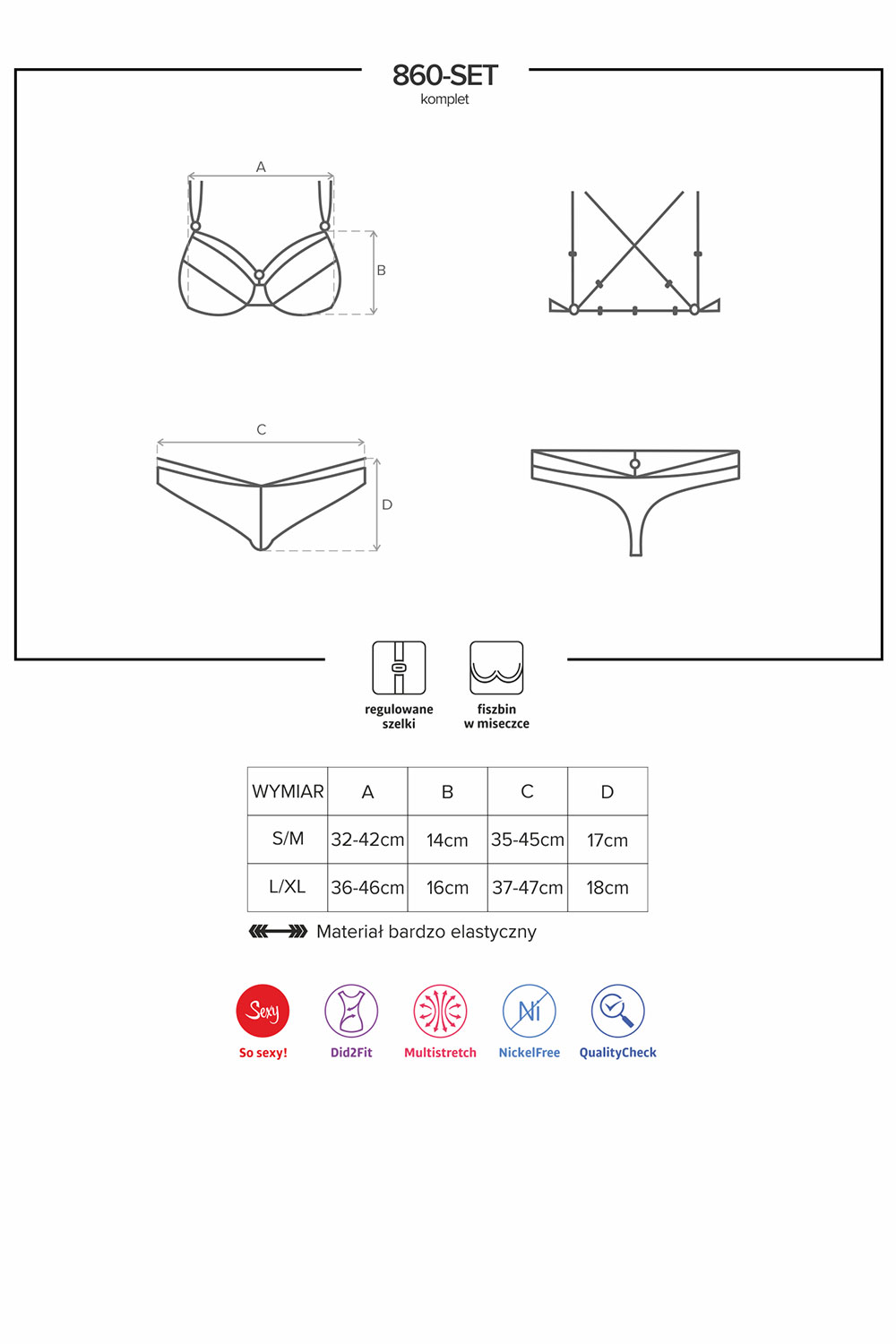 860-SET
komplet

A

B

C

D

regulowane szelki

fiszbin w miseczce

| WYMIAR | A | B | C | D |
|---|---|---|---|---|
| S/M | 32-42cm | 14cm | 35-45cm | 17cm |
| L/XL | 36-46cm | 16cm | 37-47cm | 18cm |

Materiał bardzo elastyczny

Sexy
So sexy!

Did2Fit

Multistretch

Ni
NickelFree

QualityCheck